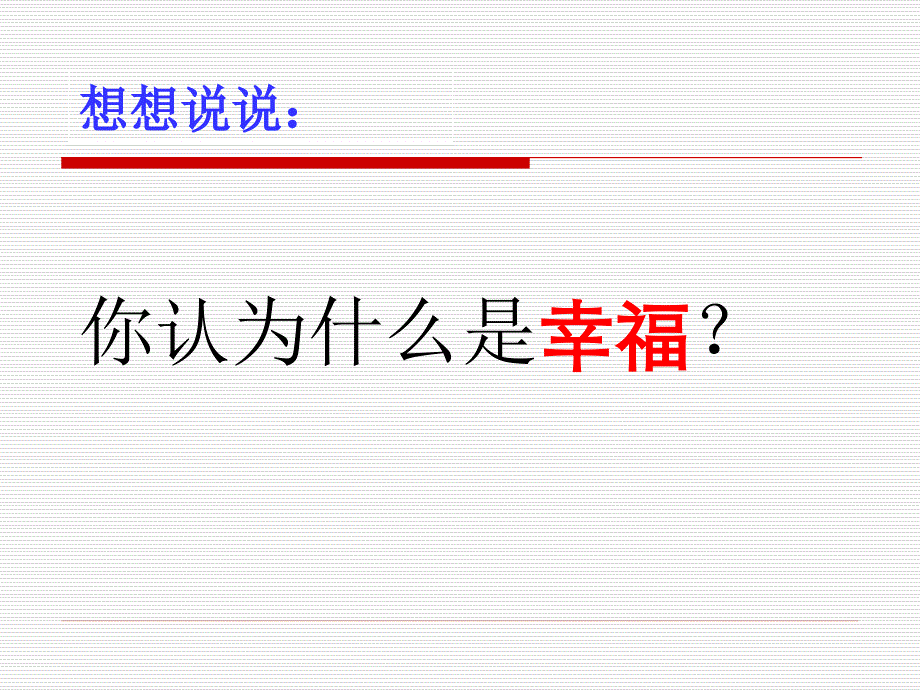 想想说说：

你认为什么是幸福？